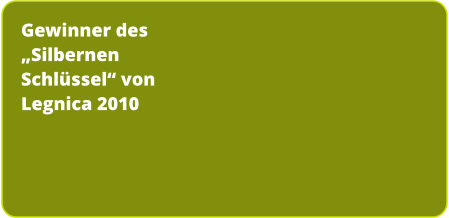 Gewinner des „Silbernen Schlüssel“ von Legnica 2010